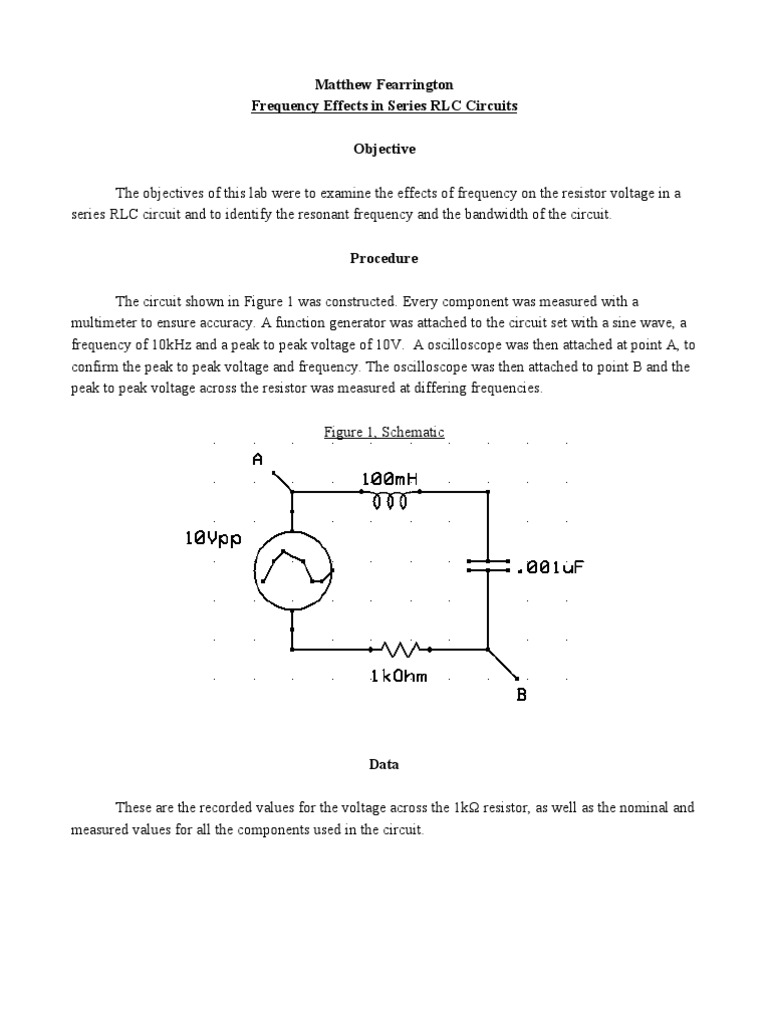 Matthew Fearrington
Frequency Effects in Series RLC Circuits

Objective

The objectives of this lab were to examine the effects of frequency on the resistor voltage in a series RLC circuit and to identify the resonant frequency and the bandwidth of the circuit.

Procedure

The circuit shown in Figure 1 was constructed. Every component was measured with a multimeter to ensure accuracy. A function generator was attached to the circuit set with a sine wave, a frequency of 10kHz and a peak to peak voltage of 10V. A oscilloscope was then attached at point A, to confirm the peak to peak voltage and frequency. The oscilloscope was then attached to point B and the peak to peak voltage across the resistor was measured at differing frequencies.

Figure 1, Schematic

A
100mH
10Vpp
.001uF
1kOhm
B

Data

These are the recorded values for the voltage across the 1kΩ resistor, as well as the nominal and measured values for all the components used in the circuit.